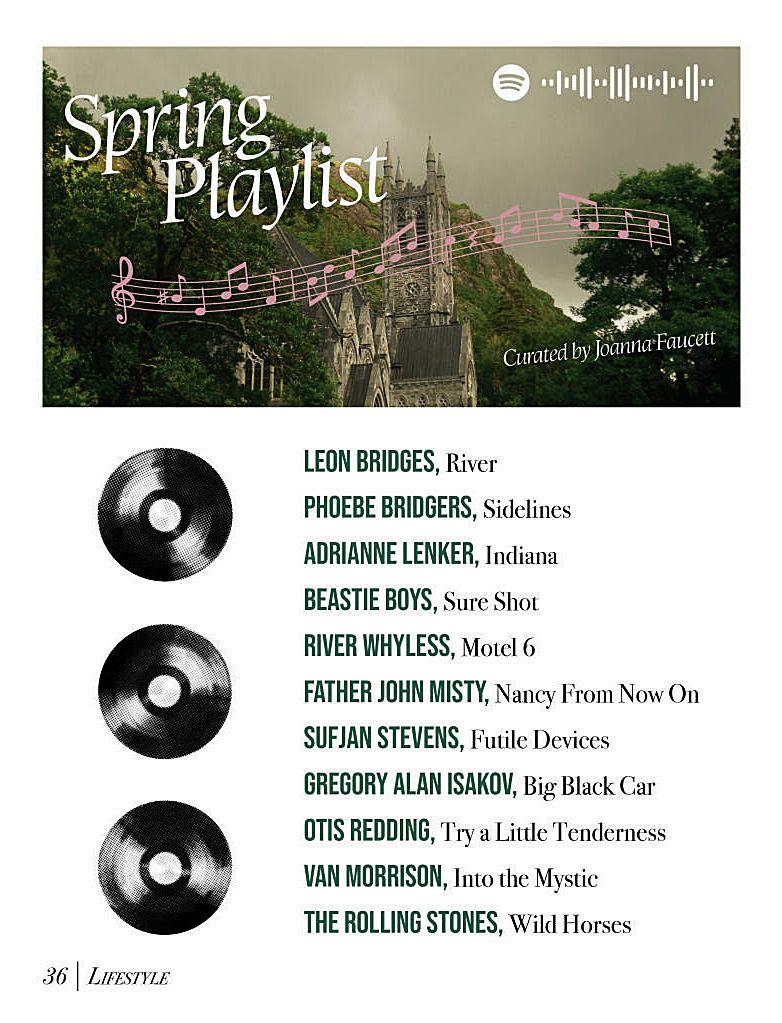 Spring Playlist

Curated by Joanna Faucett

LEON BRIDGES, River

PHOEBE BRIDGERS, Sidelines

ADRIANNE LENKER, Indiana

BEASTIE BOYS, Sure Shot

RIVER WHYLESS, Motel 6

FATHER JOHN MISTY, Nancy From Now On

SUFJAN STEVENS, Futile Devices

GREGORY ALAN ISAKOV, Big Black Car

OTIS REDDING, Try a Little Tenderness

VAN MORRISON, Into the Mystic

THE ROLLING STONES, Wild Horses

36 | LIFESTYLE